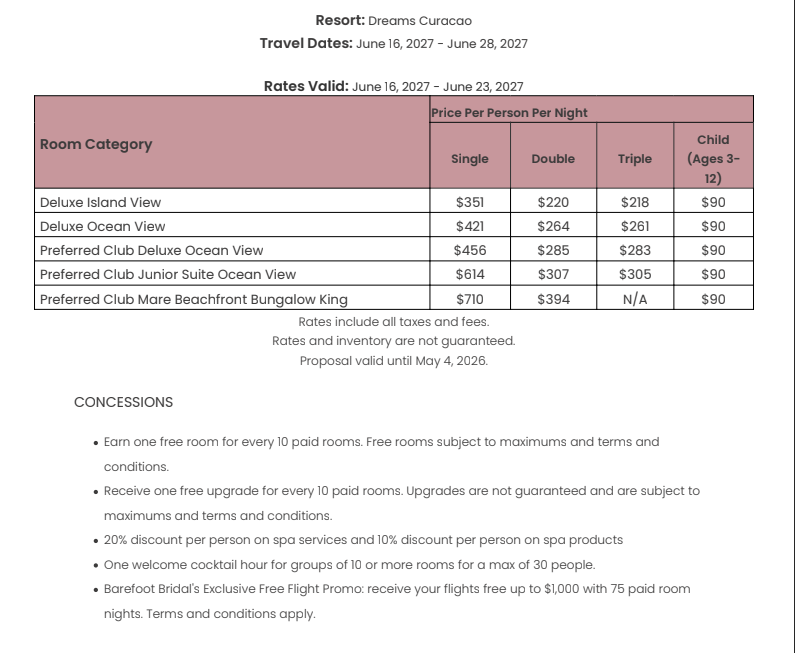 Resort: Dreams Curacao

Travel Dates: June 16, 2027 - June 28, 2027

Rates Valid: June 16, 2027 - June 23, 2027

| Room Category | Price Per Person Per Night | | | |
|---|---|---|---|---|
| | Single | Double | Triple | Child (Ages 3-12) |
| Deluxe Island View | $351 | $220 | $218 | $90 |
| Deluxe Ocean View | $421 | $264 | $261 | $90 |
| Preferred Club Deluxe Ocean View | $456 | $285 | $283 | $90 |
| Preferred Club Junior Suite Ocean View | $614 | $307 | $305 | $90 |
| Preferred Club Mare Beachfront Bungalow King | $710 | $394 | N/A | $90 |

Rates include all taxes and fees.
Rates and inventory are not guaranteed.
Proposal valid until May 4, 2026.

CONCESSIONS

• Earn one free room for every 10 paid rooms. Free rooms subject to maximums and terms and conditions.
• Receive one free upgrade for every 10 paid rooms. Upgrades are not guaranteed and are subject to maximums and terms and conditions.
• 20% discount per person on spa services and 10% discount per person on spa products
• One welcome cocktail hour for groups of 10 or more rooms for a max of 30 people.
• Barefoot Bridal's Exclusive Free Flight Promo: receive your flights free up to $1,000 with 75 paid room nights. Terms and conditions apply.